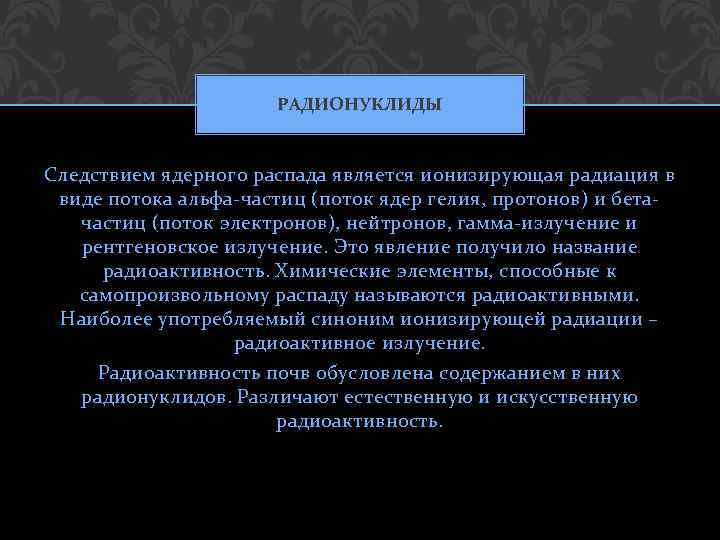 РАДИОНУКЛИДЫ

Следствием ядерного распада является ионизирующая радиация в виде потока альфа-частиц (поток ядер гелия, протонов) и бета-частиц (поток электронов), нейтронов, гамма-излучение и рентгеновское излучение. Это явление получило название радиоактивность. Химические элементы, способные к самопроизвольному распаду называются радиоактивными. Наиболее употребляемый синоним ионизирующей радиации – радиоактивное излучение.

Радиоактивность почв обусловлена содержанием в них радионуклидов. Различают естественную и искусственную радиоактивность.